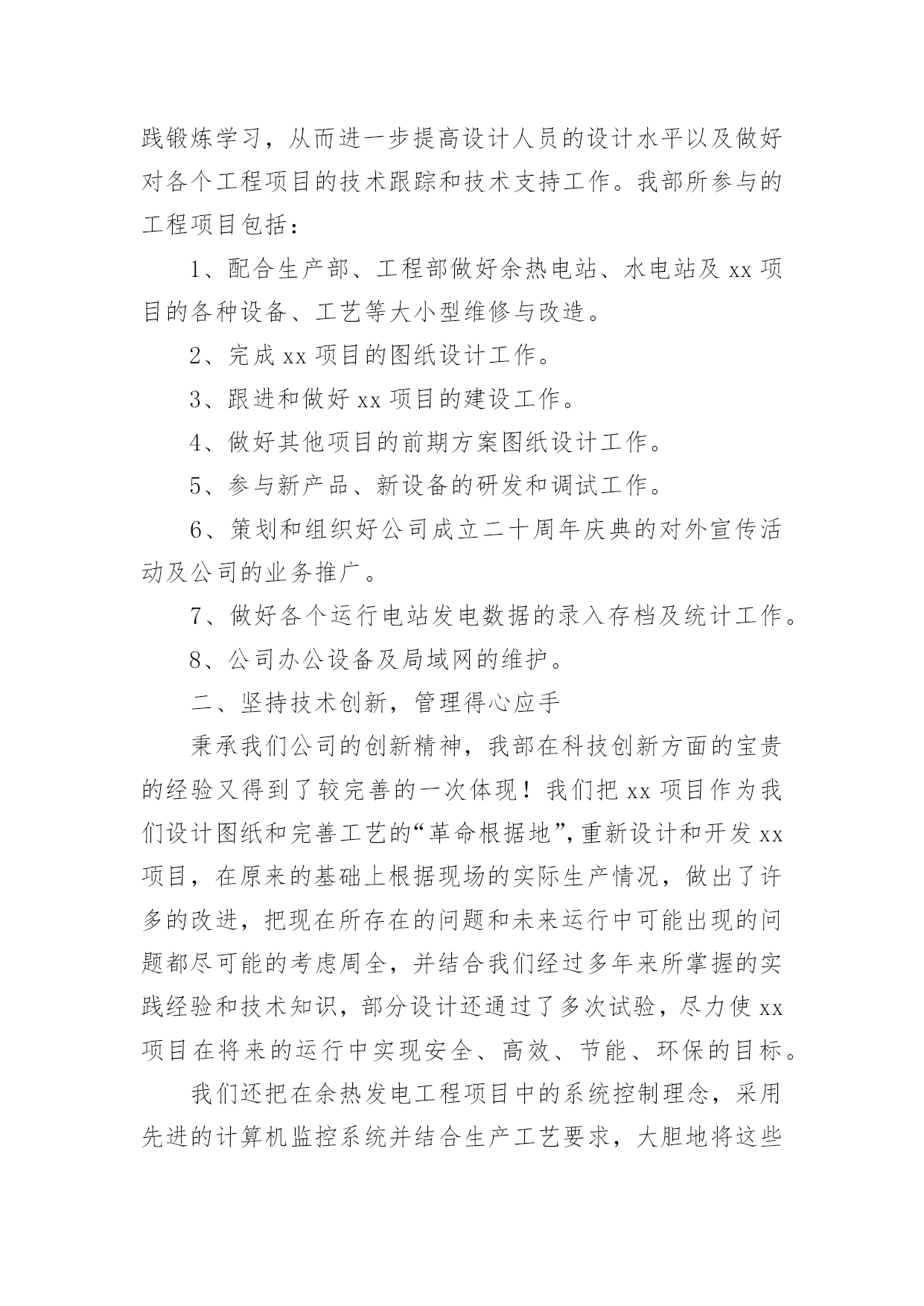 践锻炼学习，从而进一步提高设计人员的设计水平以及做好对各个工程项目的技术跟踪和技术支持工作。我部所参与的工程项目包括：

1、配合生产部、工程部做好余热电站、水电站及 xx 项目的各种设备、工艺等大小型维修与改造。

2、完成 xx 项目的图纸设计工作。

3、跟进和做好 xx 项目的建设工作。

4、做好其他项目的前期方案图纸设计工作。

5、参与新产品、新设备的研发和调试工作。

6、策划和组织好公司成立二十周年庆典的对外宣传活动及公司的业务推广。

7、做好各个运行电站发电数据的录入存档及统计工作。

8、公司办公设备及局域网的维护。

二、坚持技术创新，管理得心应手

秉承我们公司的创新精神，我部在科技创新方面的宝贵的经验又得到了较完善的一次体现！我们把 xx 项目作为我们设计图纸和完善工艺的“革命根据地”，重新设计和开发 xx 项目，在原来的基础上根据现场的实际生产情况，做出了许多的改进，把现在所存在的问题和未来运行中可能出现的问题都尽可能的考虑周全，并结合我们经过多年来所掌握的实践经验和技术知识，部分设计还通过了多次试验，尽力使 xx 项目在将来的运行中实现安全、高效、节能、环保的目标。

我们还把在余热发电工程项目中的系统控制理念，采用先进的计算机监控系统并结合生产工艺要求，大胆地将这些